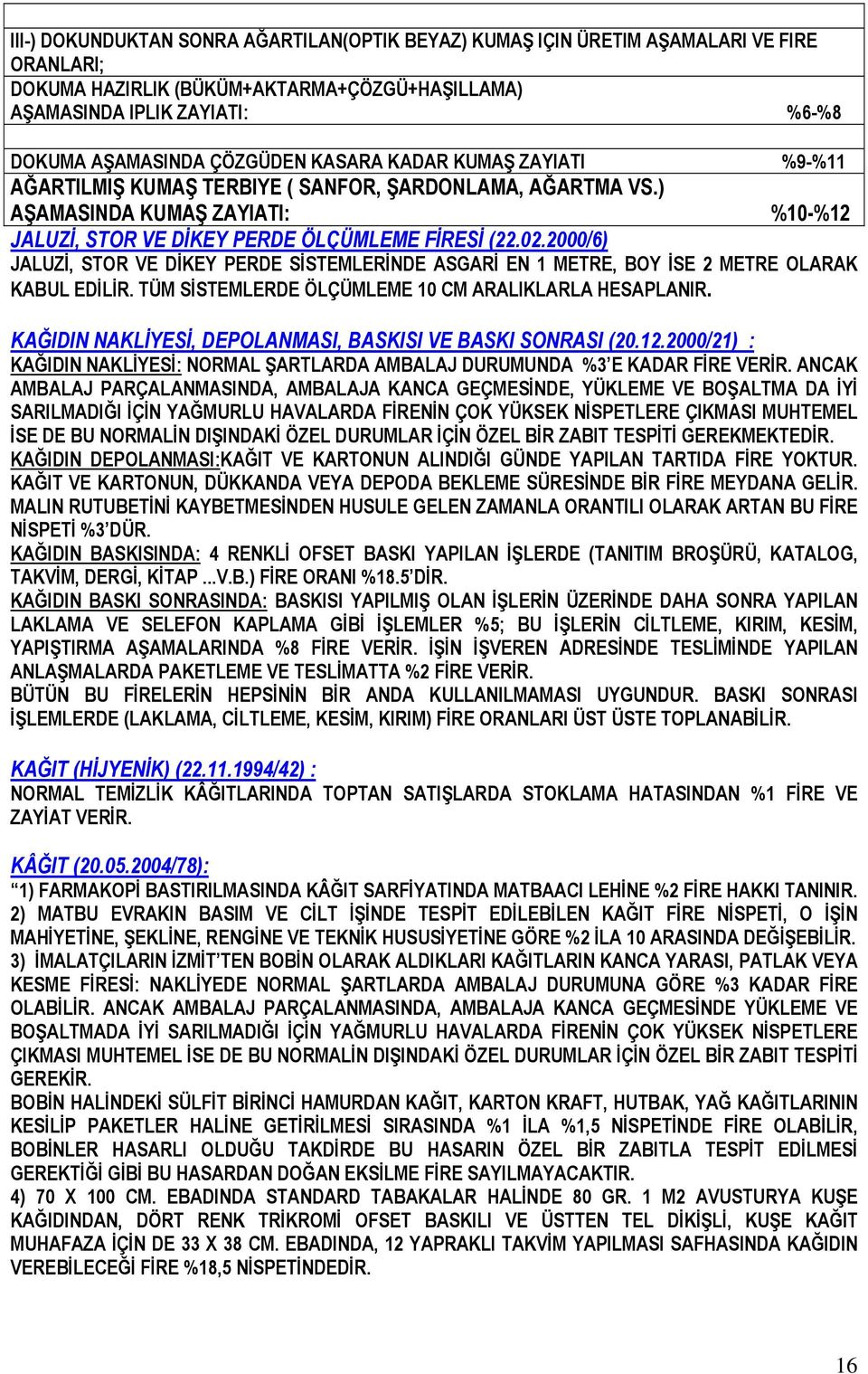 III-) DOKUNDUKTAN SONRA AĞARTILAN(OPTIK BEYAZ) KUMAŞ IÇIN ÜRETIM AŞAMALARI VE FIRE ORANLARI;

DOKUMA HAZIRLIK (BÜKÜM+AKTARMA+ÇÖZGÜ+HAŞILLAMA) AŞAMASINDA IPLIK ZAYIATI: %6-%8

DOKUMA AŞAMASINDA ÇÖZGÜDEN KASARA KADAR KUMAŞ ZAYIATI %9-%11

AĞARTILMIŞ KUMAŞ TERBIYE ( SANFOR, ŞARDONLAMA, AĞARTMA VS.) AŞAMASINDA KUMAŞ ZAYIATI: %10-%12

JALUZİ, STOR VE DİKEY PERDE ÖLÇÜMLEME FİRESİ (22.02.2000/6)

JALUZİ, STOR VE DİKEY PERDE SİSTEMLERİNDE ASGARİ EN 1 METRE, BOY İSE 2 METRE OLARAK KABUL EDİLİR. TÜM SİSTEMLERDE ÖLÇÜMLEME 10 CM ARALIKLARLA HESAPLANIR.

KAĞIDIN NAKLİYESİ, DEPOLANMASI, BASKISI VE BASKI SONRASI (20.12.2000/21) :

KAĞIDIN NAKLİYESİ: NORMAL ŞARTLARDA AMBALAJ DURUMUNDA %3'E KADAR FİRE VERİR. ANCAK AMBALAJ PARÇALANMASINDA, AMBALAJA KANCA GEÇMESİNDE, YÜKLEME VE BOŞALTMA DA İYİ SARILMADIĞI İÇİN YAĞMURLU HAVALARDA FİRENİN ÇOK YÜKSEK NİSPETLERE ÇIKMASI MUHTEMEL İSE DE BU NORMALİN DIŞINDAKİ ÖZEL DURUMLAR İÇİN ÖZEL BİR ZABIT TESPİTİ GEREKMEKTEDİR.

KAĞIDIN DEPOLANMASI:KAĞIT VE KARTONUN ALINDIĞI GÜNDE YAPILAN TARTIDA FİRE YOKTUR. KAĞIT VE KARTONUN, DÜKKANDA VEYA DEPODA BEKLEME SÜRESİNDE BİR FİRE MEYDANA GELİR. MALIN RUTUBETİNİ KAYBETMESİNDEN HUSULE GELEN ZAMANLA ORANTILI OLARAK ARTAN BU FİRE NİSPETİ %3'DÜR.

KAĞIDIN BASKISINDA: 4 RENKLİ OFSET BASKI YAPILAN İŞLERDE (TANITIM BROŞÜRÜ, KATALOG, TAKVİM, DERGİ, KİTAP ...V.B.) FİRE ORANI %18.5'DİR.

KAĞIDIN BASKI SONRASINDA: BASKISI YAPILMIŞ OLAN İŞLERİN ÜZERİNDE DAHA SONRA YAPILAN LAKLAMA VE SELEFON KAPLAMA GİBİ İŞLEMLER %5; BU İŞLERİN CİLTLEME, KIRIM, KESİM, YAPIŞTIRMA AŞAMALARINDA %8 FİRE VERİR. İŞİN İŞVEREN ADRESİNDE TESLİMİNDE YAPILAN ANLAŞMALARDA PAKETLEME VE TESLİMATTA %2 FİRE VERİR.

BÜTÜN BU FİRELERİN HEPSİNİN BİR ANDA KULLANILMAMASI UYGUNDUR. BASKI SONRASI İŞLEMLERDE (LAKLAMA, CİLTLEME, KESİM, KIRIM) FİRE ORANLARI ÜST ÜSTE TOPLANABİLİR.

KAĞIT (HİJYENİK) (22.11.1994/42) :

NORMAL TEMİZLİK KÂĞITLARINDA TOPTAN SATIŞLARDA STOKLAMA HATASINDAN %1 FİRE VE ZAYİAT VERİR.

KÂĞIT (20.05.2004/78):

1) FARMAKOPİ BASTIRILMASINDA KÂĞIT SARFİYATINDA MATBAACI LEHİNE %2 FİRE HAKKI TANINIR.

2) MATBU EVRAKIN BASIM VE CİLT İŞİNDE TESPİT EDİLEBİLEN KAĞIT FİRE NİSPETİ, O İŞİN MAHİYETİNE, ŞEKLİNE, RENGİNE VE TEKNİK HUSUSİYETİNE GÖRE %2 İLA 10 ARASINDA DEĞİŞEBİLİR.

3) İMALATÇILARIN İZMİT'TEN BOBİN OLARAK ALDIKLARI KAĞITLARIN KANCA YARASI, PATLAK VEYA KESME FİRESİ: NAKLİYEDE NORMAL ŞARTLARDA AMBALAJ DURUMUNA GÖRE %3 KADAR FİRE OLABİLİR. ANCAK AMBALAJ PARÇALANMASINDA, AMBALAJA KANCA GEÇMESİNDE YÜKLEME VE BOŞALTMADA İYİ SARILMADIĞI İÇİN YAĞMURLU HAVALARDA FİRENİN ÇOK YÜKSEK NİSPETLERE ÇIKMASI MUHTEMEL İSE DE BU NORMALİN DIŞINDAKİ ÖZEL DURUMLAR İÇİN ÖZEL BİR ZABIT TESPİTİ GEREKİR.

BOBİN HALİNDEKİ SÜLFİT BİRİNCİ HAMURDAN KAĞIT, KARTON KRAFT, HUTBAK, YAĞ KAĞITLARININ KESİLİP PAKETLER HALİNE GETİRİLMESİ SIRASINDA %1 İLA %1,5 NİSPETİNDE FİRE OLABİLİR, BOBİNLER HASARLI OLDUĞU TAKDİRDE BU HASARIN ÖZEL BİR ZABITLA TESPİT EDİLMESİ GEREKTİĞİ GİBİ BU HASARDAN DOĞAN EKSİLME FİRE SAYILMAYACAKTIR.

4) 70 X 100 CM. EBADINDA STANDARD TABAKALAR HALİNDE 80 GR. 1 M2 AVUSTURYA KUŞE KAĞIDINDAN, DÖRT RENK TRİKROMİ OFSET BASKILI VE ÜSTTEN TEL DİKİŞLİ, KUŞE KAĞIT MUHAFAZA İÇİN DE 33 X 38 CM. EBADINDA, 12 YAPRAKLI TAKVİM YAPILMASI SAFHASINDA KAĞIDIN VEREBİLECEĞİ FİRE %18,5 NİSPETİNDEDİR.

16